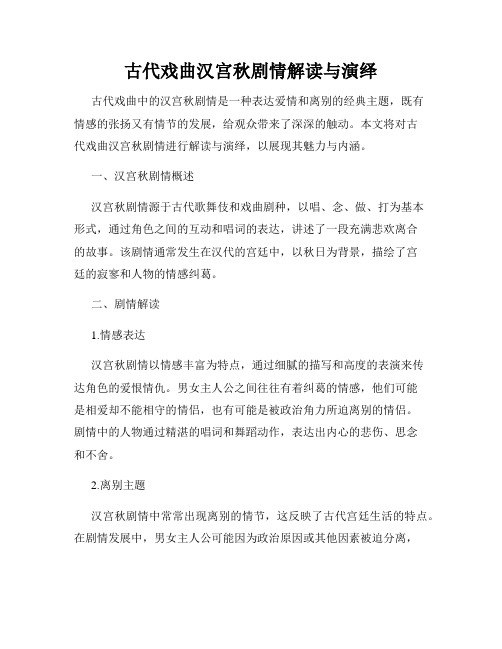 古代戏曲汉宫秋剧情解读与演绎

古代戏曲中的汉宫秋剧情是一种表达爱情和离别的经典主题，既有情感的张扬又有情节的发展，给观众带来了深深的触动。本文将对古代戏曲汉宫秋剧情进行解读与演绎，以展现其魅力与内涵。

一、汉宫秋剧情概述

汉宫秋剧情源于古代歌舞伎和戏曲剧种，以唱、念、做、打为基本形式，通过角色之间的互动和唱词的表达，讲述了一段充满悲欢离合的故事。该剧情通常发生在汉代的宫廷中，以秋日为背景，描绘了宫廷的寂寥和人物的情感纠葛。

二、剧情解读

1.情感表达

汉宫秋剧情以情感丰富为特点，通过细腻的描写和高度的表演来传达角色的爱恨情仇。男女主人公之间往往有着纠葛的情感，他们可能是相爱却不能相守的情侣，也有可能是被政治角力所迫离别的情侣。剧情中的人物通过精湛的唱词和舞蹈动作，表达出内心的悲伤、思念和不舍。

2.离别主题

汉宫秋剧情中常常出现离别的情节，这反映了古代宫廷生活的特点。在剧情发展中，男女主人公可能因为政治原因或其他因素被迫分离，